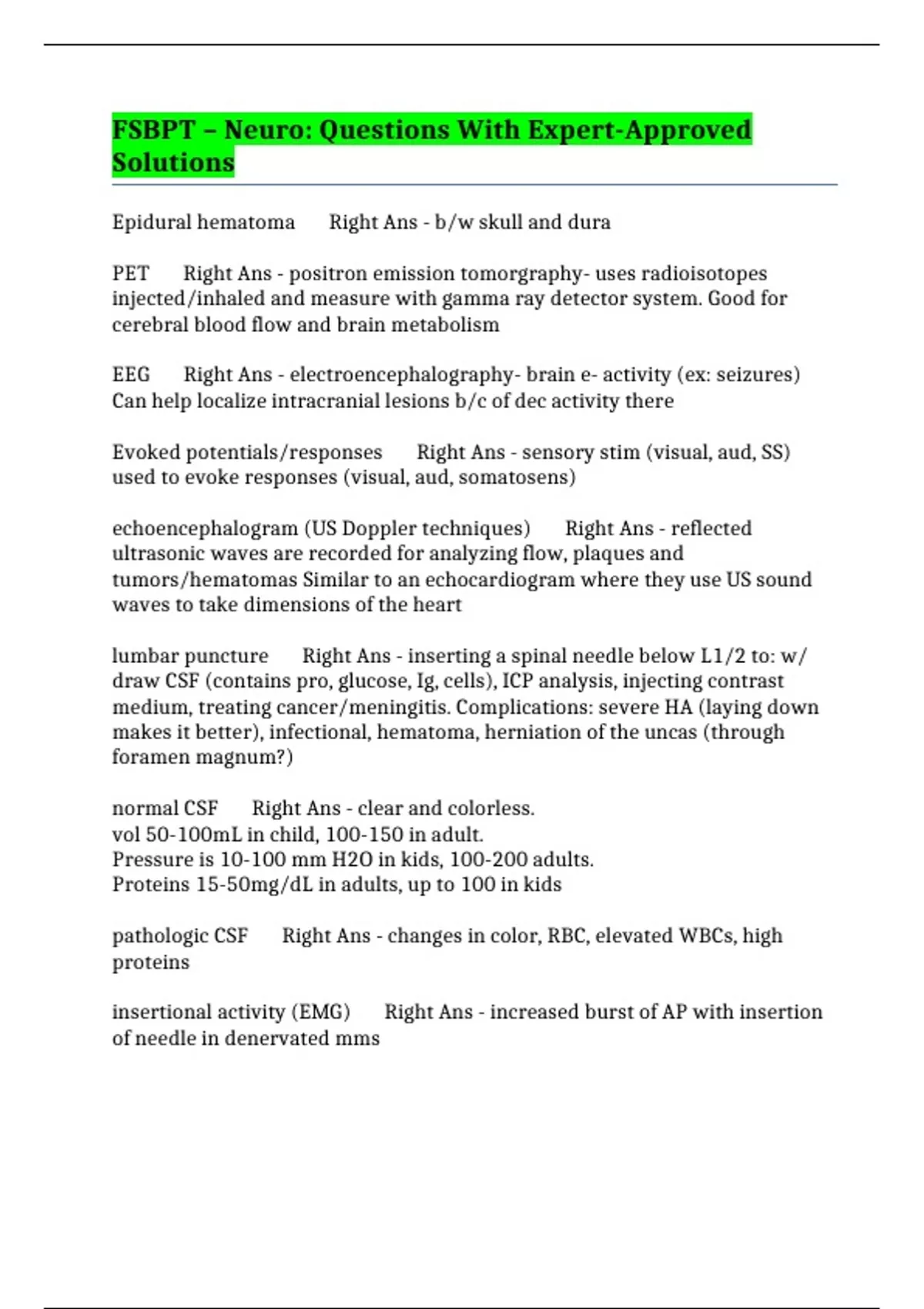 FSBPT – Neuro: Questions With Expert-Approved Solutions

Epidural hematoma Right Ans - b/w skull and dura

PET Right Ans - positron emission tomorgraphy- uses radioisotopes injected/inhaled and measure with gamma ray detector system. Good for cerebral blood flow and brain metabolism

EEG Right Ans - electroencephalography- brain e- activity (ex: seizures) Can help localize intracranial lesions b/c of dec activity there

Evoked potentials/responses Right Ans - sensory stim (visual, aud, SS) used to evoke responses (visual, aud, somatosens)

echoencephalogram (US Doppler techniques) Right Ans - reflected ultrasonic waves are recorded for analyzing flow, plaques and tumors/hematomas Similar to an echocardiogram where they use US sound waves to take dimensions of the heart

lumbar puncture Right Ans - inserting a spinal needle below L1/2 to: w/ draw CSF (contains pro, glucose, Ig, cells), ICP analysis, injecting contrast medium, treating cancer/meningitis. Complications: severe HA (laying down makes it better), infectional, hematoma, herniation of the uncas (through foramen magnum?)

normal CSF Right Ans - clear and colorless.
vol 50-100mL in child, 100-150 in adult.
Pressure is 10-100 mm H2O in kids, 100-200 adults.
Proteins 15-50mg/dL in adults, up to 100 in kids

pathologic CSF Right Ans - changes in color, RBC, elevated WBCs, high proteins

insertional activity (EMG) Right Ans - increased burst of AP with insertion of needle in denervated mms